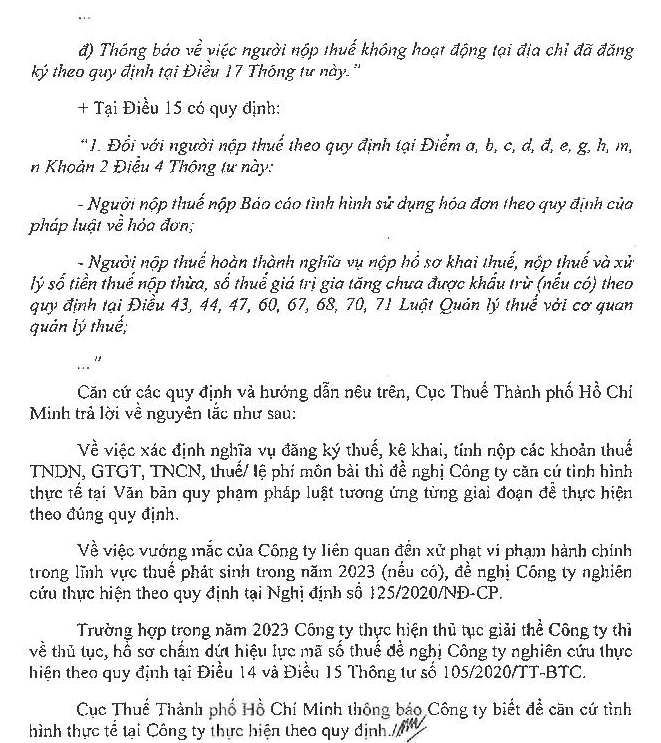 ...

đ) Thông báo về việc người nộp thuế không hoạt động tại địa chỉ đã đăng ký theo quy định tại Điều 17 Thông tư này."

+ Tại Điều 15 có quy định:

"1. Đối với người nộp thuế theo quy định tại Điểm a, b, c, d, đ, e, g, h, m, n Khoản 2 Điều 4 Thông tư này:

- Người nộp thuế nộp Báo cáo tình hình sử dụng hóa đơn theo quy định của pháp luật về hóa đơn;

- Người nộp thuế hoàn thành nghĩa vụ nộp hồ sơ khai thuế, nộp thuế và xử lý số tiền thuế nộp thừa, số thuế giá trị gia tăng chưa được khấu trừ (nếu có) theo quy định tại Điều 43, 44, 47, 60, 67, 68, 70, 71 Luật Quản lý thuế với cơ quan quản lý thuế;

..."

Căn cứ các quy định và hướng dẫn nêu trên, Cục Thuế Thành phố Hồ Chí Minh trả lời về nguyên tắc như sau:

Về việc xác định nghĩa vụ đăng ký thuế, kê khai, tính nộp các khoản thuế TNDN, GTGT, TNCN, thuế/ lệ phí môn bài thì đề nghị Công ty căn cứ tình hình thực tế tại Văn bản quy phạm pháp luật tương ứng từng giai đoạn để thực hiện theo đúng quy định.

Về việc vướng mắc của Công ty liên quan đến xử phạt vi phạm hành chính trong lĩnh vực thuế phát sinh trong năm 2023 (nếu có), đề nghị Công ty nghiên cứu thực hiện theo quy định tại Nghị định số 125/2020/NĐ-CP.

Trường hợp trong năm 2023 Công ty thực hiện thủ tục giải thể Công ty thì về thủ tục, hồ sơ chấm dứt hiệu lực mã số thuế đề nghị Công ty nghiên cứu thực hiện theo quy định tại Điều 14 và Điều 15 Thông tư số 105/2020/TT-BTC.

Cục Thuế Thành phố Hồ Chí Minh thông báo Công ty biết để căn cứ tình hình thực tế tại Công ty thực hiện theo quy định./.